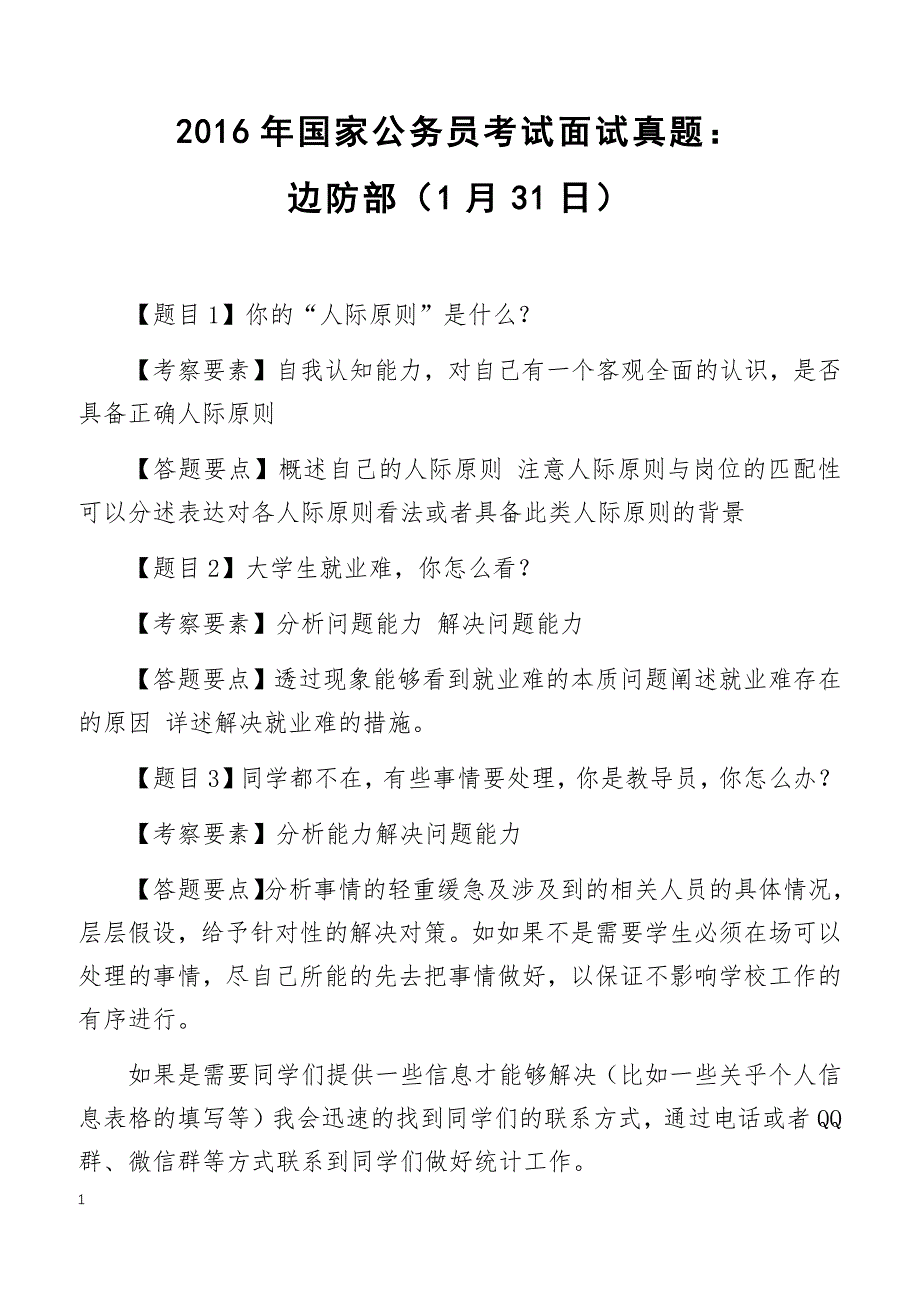 2016年国家公务员考试面试真题：

边防部（1月31日）

【题目1】你的“人际原则”是什么？

【考察要素】自我认知能力，对自己有一个客观全面的认识，是否具备正确人际原则

【答题要点】概述自己的人际原则 注意人际原则与岗位的匹配性 可以分述表达对各人际原则看法或者具备此类人际原则的背景

【题目2】大学生就业难，你怎么看？

【考察要素】分析问题能力 解决问题能力

【答题要点】透过现象能够看到就业难的本质问题阐述就业难存在的原因 详述解决就业难的措施。

【题目3】同学都不在，有些事情要处理，你是教导员，你怎么办？

【考察要素】分析能力解决问题能力

【答题要点】分析事情的轻重缓急及涉及到的相关人员的具体情况，层层假设，给予针对性的解决对策。如如果不是需要学生必须在场可以处理的事情，尽自己所能的先去把事情做好，以保证不影响学校工作的有序进行。

如果是需要同学们提供一些信息才能够解决（比如一些关乎个人信息表格的填写等）我会迅速的找到同学们的联系方式，通过电话或者QQ群、微信群等方式联系到同学们做好统计工作。

1